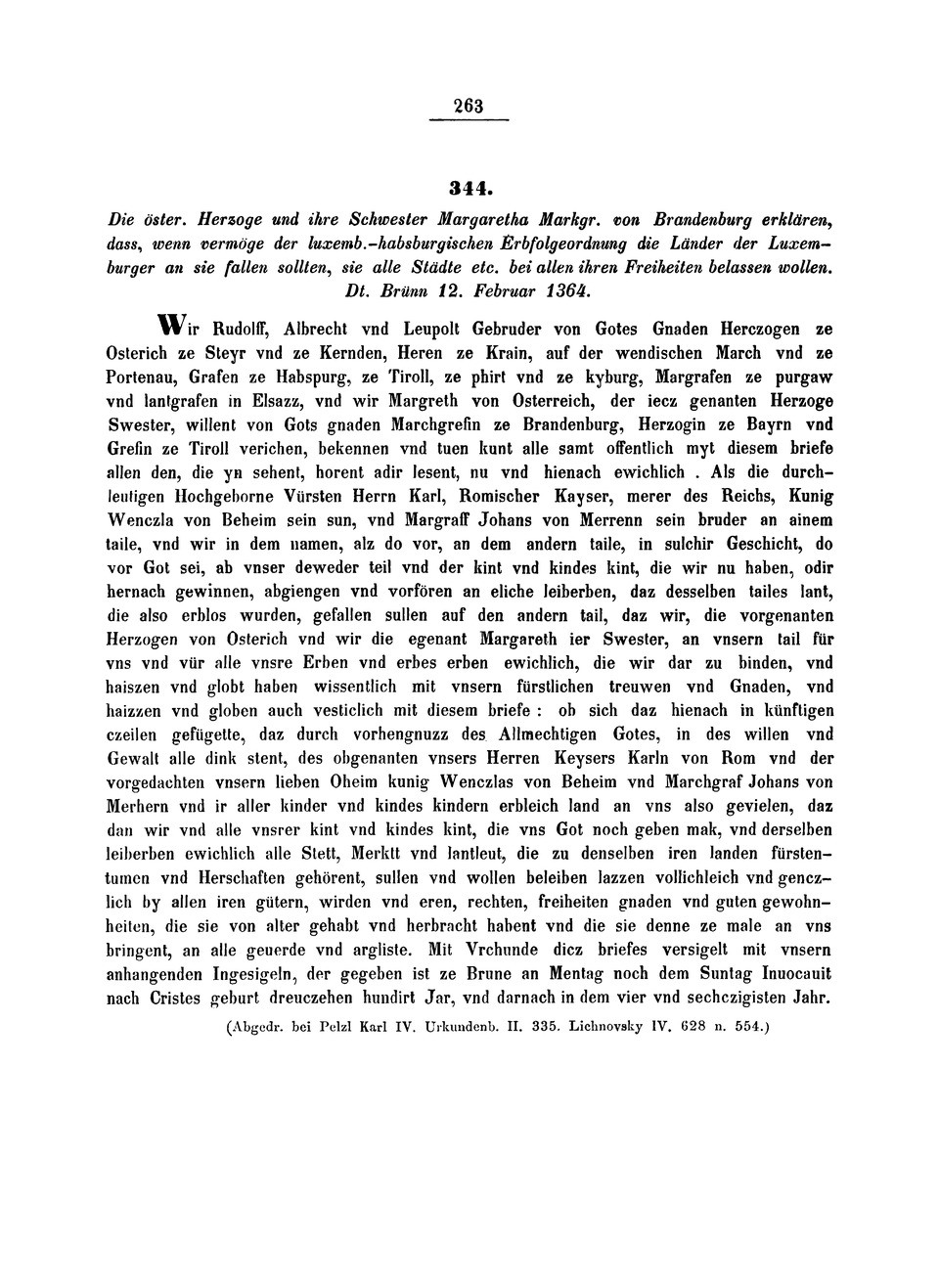 263

344.

Die öster. Herzoge und ihre Schwester Margaretha Markgr. von Brandenburg erklären, dass, wenn vermöge der luxemb.-habsburgischen Erbfolgeordnung die Länder der Luxemburger an sie fallen sollten, sie alle Städte etc. bei allen ihren Freiheiten belassen wollen. Dt. Brünn 12. Februar 1364.

Wir Rudolff, Albrecht vnd Leupolt Gebruder von Gotes Gnaden Herczogen ze Osterich ze Steyr vnd ze Kernden, Heren ze Krain, auf der wendischen March vnd ze Portenau, Grafen ze Habspurg, ze Tiroll, ze phirt vnd ze kyburg, Margrafen ze purgaw vnd lantgrafen in Elsazz, vnd wir Margreth von Osterreich, der iecz genanten Herzoge Swester, willent von Gots gnaden Marchgrefin ze Brandenburg, Herzogin ze Bayrn vnd Grefin ze Tiroll verichen, bekennen vnd tuen kunt alle samt offentlich myt diesem briefe allen den, die yn sehent, horent adir lesent, nu vnd hienach ewichlich . Als die durchleutigen Hochgeborne Vürsten Herrn Karl, Romischer Kayser, merer des Reichs, Kunig Wenczla von Beheim sein sun, vnd Margraff Johans von Merrenn sein bruder an ainem taile, vnd wir in dem namen, alz do vor, an dem andern taile, in sulchir Geschicht, do vor Got sei, ab vnser deweder teil vnd der kint vnd kindes kint, die wir nu haben, odir hernach gewinnen, abgiengen vnd vorfören an eliche leiberben, daz desselben tailes lant, die also erblos wurden, gefallen sullen auf den andern tail, daz wir, die vorgenanten Herzogen von Osterich vnd wir die egenant Margareth ier Swester, an vnsern tail für vns vnd vür alle vnsre Erben vnd erbes erben ewichlich, die wir dar zu binden, vnd haiszen vnd globt haben wissentlich mit vnsern fürstlichen treuwen vnd Gnaden, vnd haizzen vnd globen auch vesticlich mit diesem briefe : ob sich daz hienach in künftigen czeilen gefügette, daz durch vorhengnuzz des Allmechtigen Gotes, in des willen vnd Gewalt alle dink stent, des obgenanten vnsers Herren Keysers Karln von Rom vnd der vorgedachten vnsern lieben Oheim kunig Wenczlas von Beheim vnd Marchgraf Johans von Merhern vnd ir aller kinder vnd kindes kindern erbleich land an vns also gevielen, daz dan wir vnd alle vnsrer kint vnd kindes kint, die vns Got noch geben mak, vnd derselben leiberben ewichlich alle Stett, Merktt vnd lantleut, die zu denselben iren landen fürstentumen vnd Herschaften gehörent, sullen vnd wollen beleiben lazzen vollichleich vnd genczlich by allen iren gütern, wirden vnd eren, rechten, freiheiten gnaden vnd guten gewohnheiten, die sie von alter gehabt vnd herbracht habent vnd die sie denne ze male an vns bringent, an alle geuerde vnd argliste. Mit Vrchunde dicz briefes versigelt mit vnsern anhangenden Ingesigeln, der gegeben ist ze Brune an Mentag noch dem Suntag Inuocauit nach Cristes geburt dreuczehen hundirt Jar, vnd darnach in dem vier vnd sechczigisten Jahr.

(Abgedr. bei Pelzl Karl IV. Urkundenb. II. 335. Lichnovsky IV. 628 n. 554.)